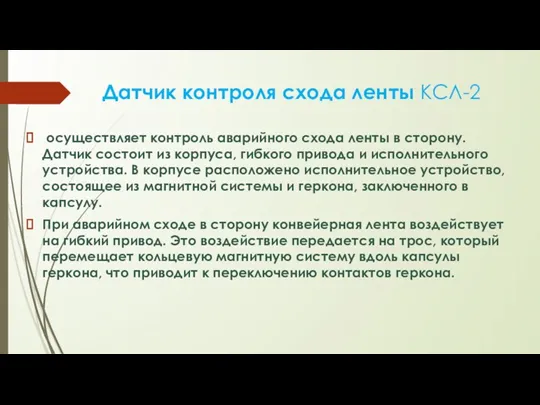 Датчик контроля схода ленты КСЛ-2

осуществляет контроль аварийного схода ленты в сторону. Датчик состоит из корпуса, гибкого привода и исполнительного устройства. В корпусе расположено исполнительное устройство, состоящее из магнитной системы и геркона, заключенного в капсулу.

При аварийном сходе в сторону конвейерная лента воздействует на гибкий привод. Это воздействие передается на трос, который перемещает кольцевую магнитную систему вдоль капсулы геркона, что приводит к переключению контактов геркона.